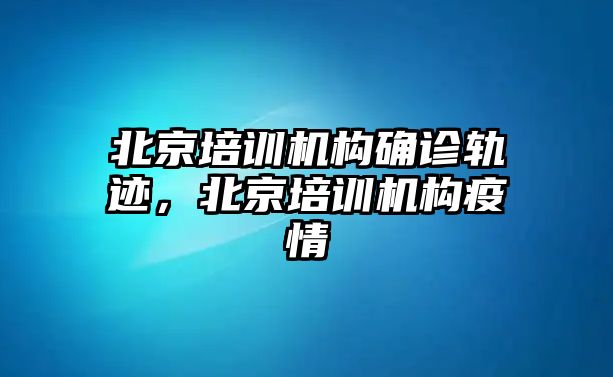 北京培训机构确诊轨迹，北京培训机构疫情